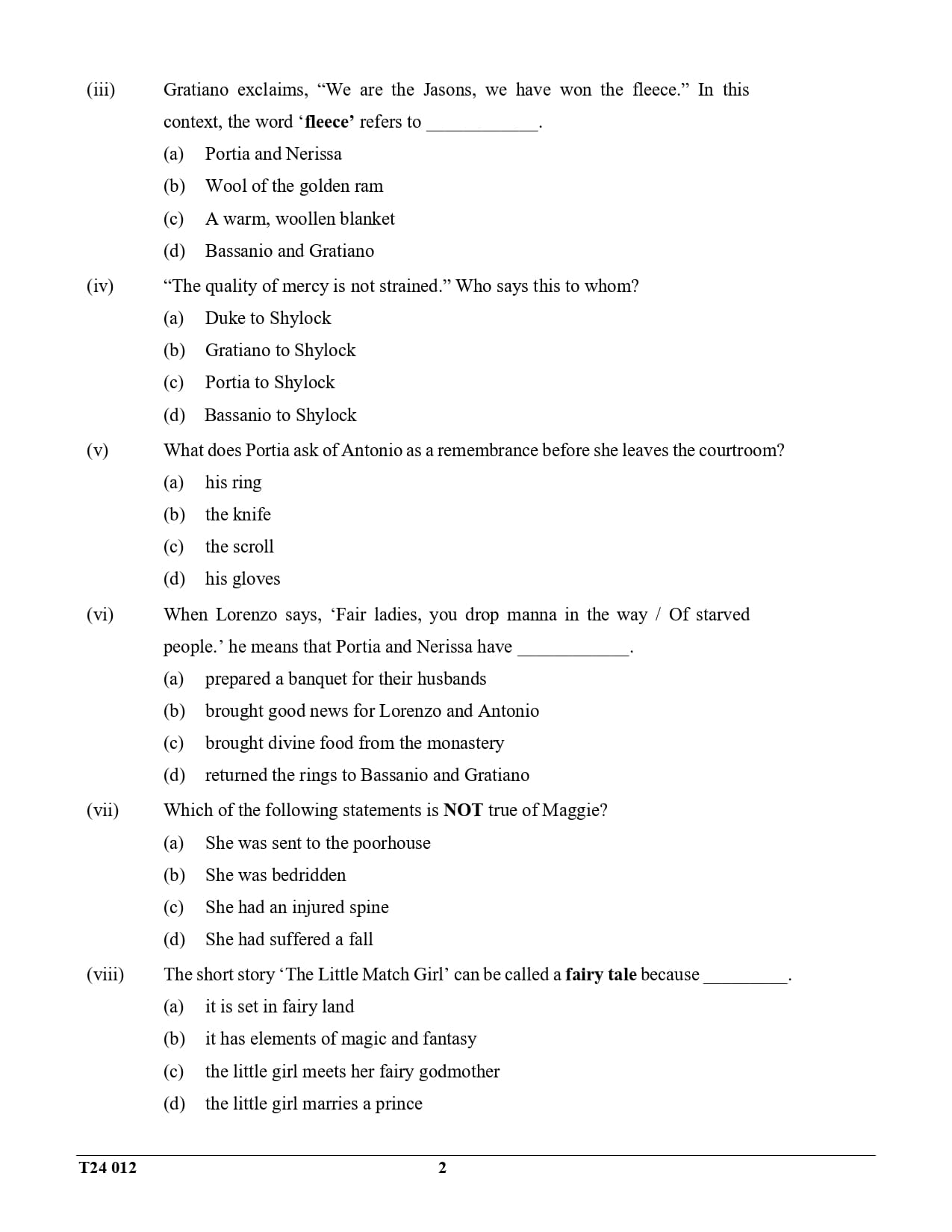 (iii) Gratiano exclaims, "We are the Jasons, we have won the fleece." In this context, the word 'fleece' refers to ____.

(a) Portia and Nerissa
(b) Wool of the golden ram
(c) A warm, woollen blanket
(d) Bassanio and Gratiano

(iv) "The quality of mercy is not strained." Who says this to whom?

(a) Duke to Shylock
(b) Gratiano to Shylock
(c) Portia to Shylock
(d) Bassanio to Shylock

(v) What does Portia ask of Antonio as a remembrance before she leaves the courtroom?

(a) his ring
(b) the knife
(c) the scroll
(d) his gloves

(vi) When Lorenzo says, 'Fair ladies, you drop manna in the way / Of starved people.' he means that Portia and Nerissa have ____.

(a) prepared a banquet for their husbands
(b) brought good news for Lorenzo and Antonio
(c) brought divine food from the monastery
(d) returned the rings to Bassanio and Gratiano

(vii) Which of the following statements is NOT true of Maggie?

(a) She was sent to the poorhouse
(b) She was bedridden
(c) She had an injured spine
(d) She had suffered a fall

(viii) The short story 'The Little Match Girl' can be called a fairy tale because ____.

(a) it is set in fairy land
(b) it has elements of magic and fantasy
(c) the little girl meets her fairy godmother
(d) the little girl marries a prince

T24 012 2